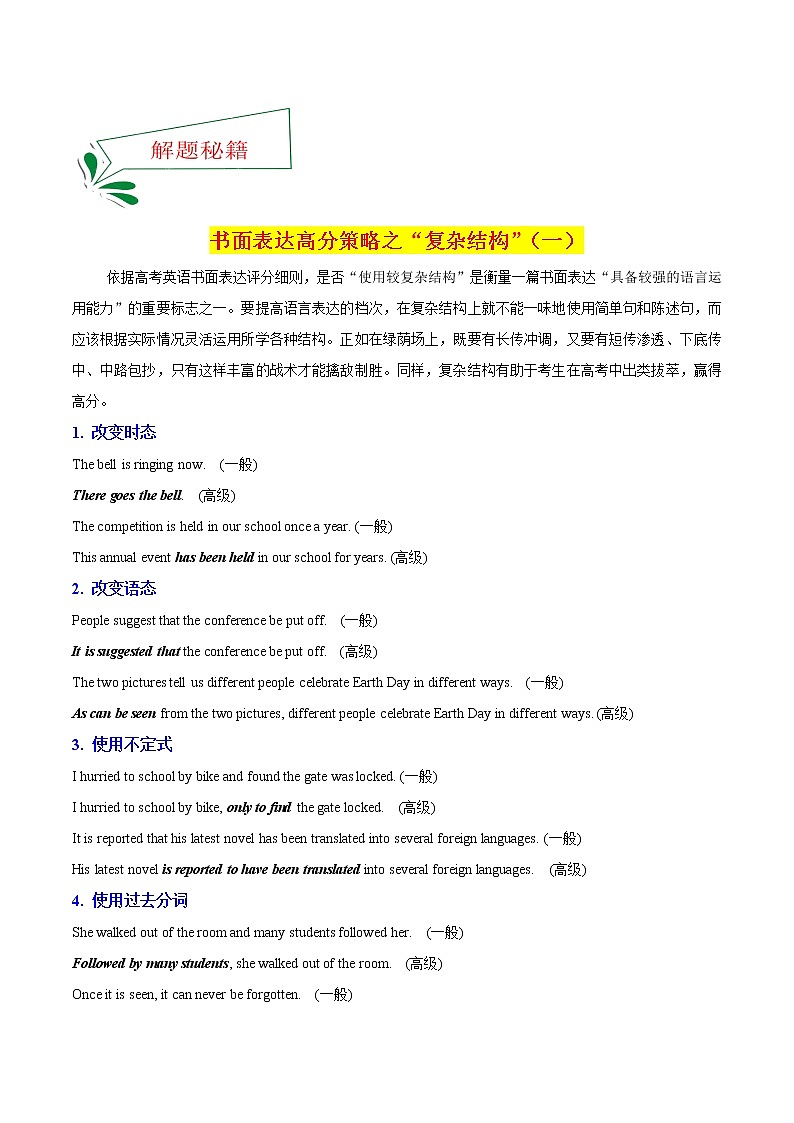 解题秘籍

书面表达高分策略之“复杂结构”（一）

依据高考英语书面表达评分细则，是否“使用较复杂结构”是衡量一篇书面表达“具备较强的语言运用能力”的重要标志之一。要提高语言表达的档次，在复杂结构上就不能一味地使用简单句和陈述句，而应该根据实际情况灵活运用所学各种结构。正如在绿荫场上，既要有长传冲调，又要有短传渗透、下底传中、中路包抄，只有这样丰富的战术才能擒敌制胜。同样，复杂结构有助于考生在高考中出类拔萃，赢得高分。

1. 改变时态

The bell is ringing now. (一般)

There goes the bell. (高级)

The competition is held in our school once a year. (一般)

This annual event has been held in our school for years. (高级)

2. 改变语态

People suggest that the conference be put off. (一般)

It is suggested that the conference be put off. (高级)

The two pictures tell us different people celebrate Earth Day in different ways. (一般)

As can be seen from the two pictures, different people celebrate Earth Day in different ways. (高级)

3. 使用不定式

I hurried to school by bike and found the gate was locked. (一般)

I hurried to school by bike, only to find the gate locked. (高级)

It is reported that his latest novel has been translated into several foreign languages. (一般)

His latest novel is reported to have been translated into several foreign languages. (高级)

4. 使用过去分词

She walked out of the room and many students followed her. (一般)

Followed by many students, she walked out of the room. (高级)

Once it is seen, it can never be forgotten. (一般)